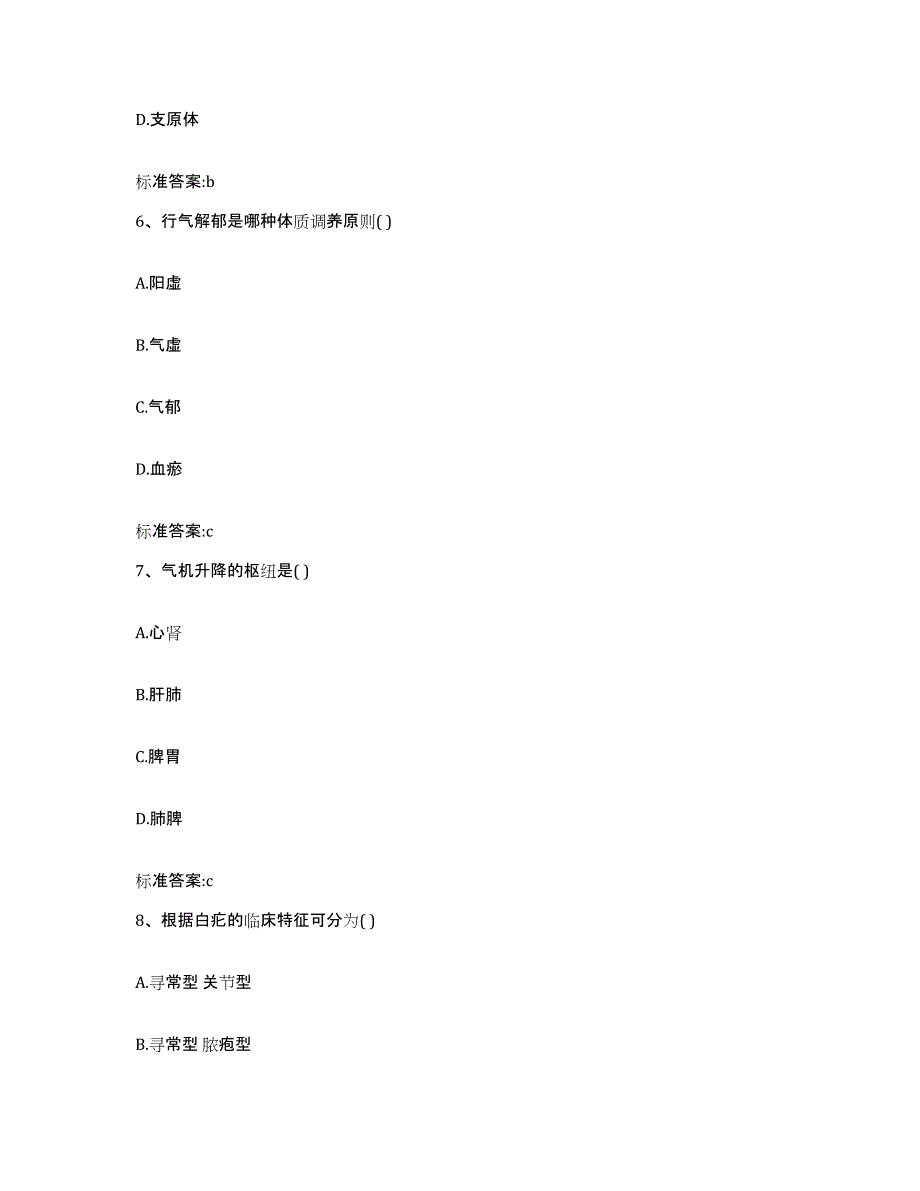 D.支原体

标准答案:b

6、行气解郁是哪种体质调养原则( )

A.阳虚

B.气虚

C.气郁

D.血瘀

标准答案:c

7、气机升降的枢纽是( )

A.心肾

B.肝肺

C.脾胃

D.肺脾

标准答案:c

8、根据白疕的临床特征可分为( )

A.寻常型 关节型

B.寻常型 脓疱型